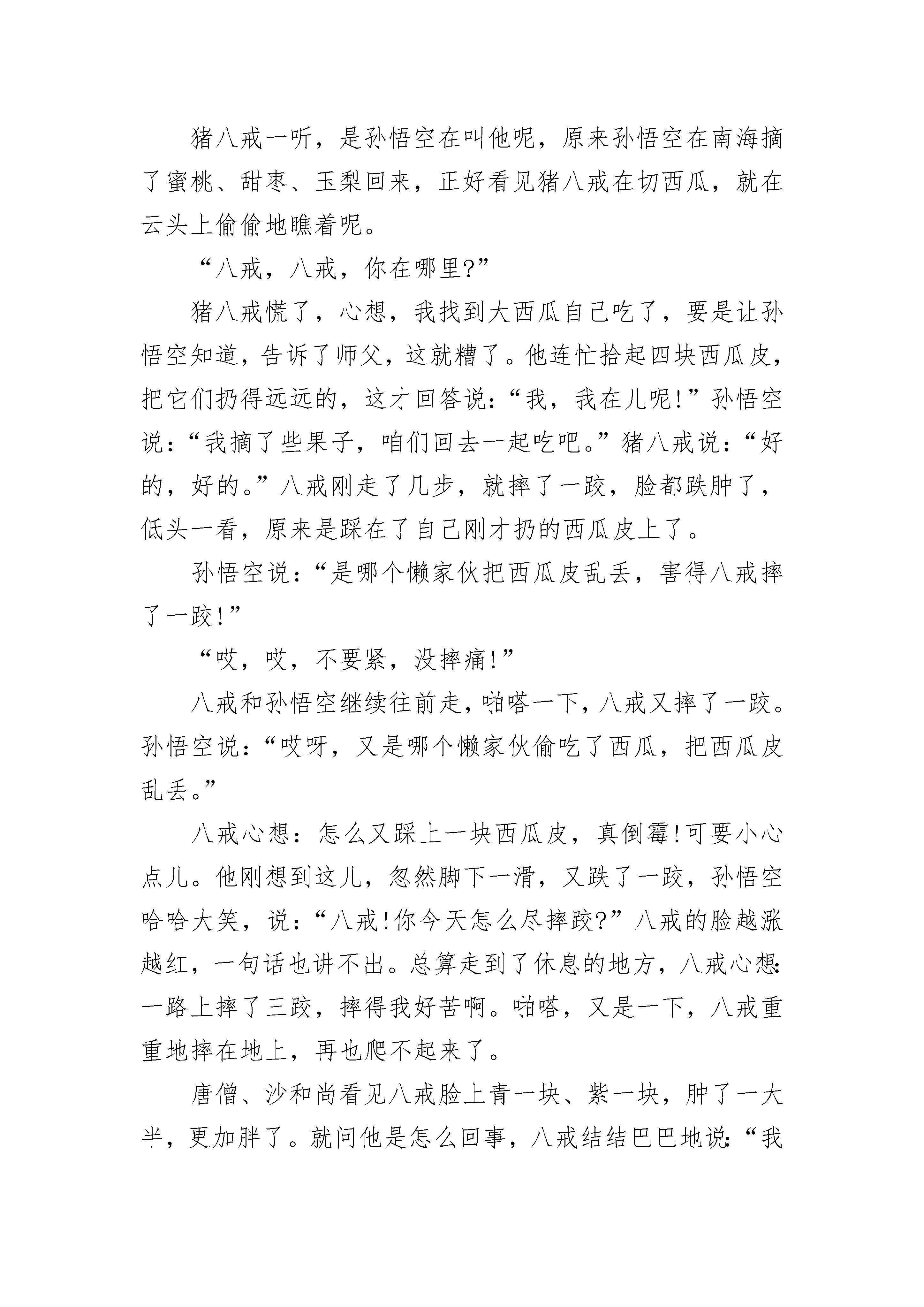 猪八戒一听，是孙悟空在叫他呢，原来孙悟空在南海摘了蜜桃、甜枣、玉梨回来，正好看见猪八戒在切西瓜，就在云头上偷偷地瞧着呢。

“八戒，八戒，你在哪里?”

猪八戒慌了，心想，我找到大西瓜自己吃了，要是让孙悟空知道，告诉了师父，这就糟了。他连忙拾起四块西瓜皮，把它们扔得远远的，这才回答说：“我，我在儿呢!”孙悟空说：“我摘了些果子，咱们回去一起吃吧。”猪八戒说：“好的，好的。”八戒刚走了几步，就摔了一跤，脸都跌肿了，低头一看，原来是踩在了自己刚才扔的西瓜皮上了。

孙悟空说：“是哪个懒家伙把西瓜皮乱丢，害得八戒摔了一跤!”

“哎，哎，不要紧，没摔痛!”

八戒和孙悟空继续往前走，啪嗒一下，八戒又摔了一跤。孙悟空说：“哎呀，又是哪个懒家伙偷吃了西瓜，把西瓜皮乱丢。”

八戒心想：怎么又踩上一块西瓜皮，真倒霉!可要小心点儿。他刚想到这儿，忽然脚下一滑，又跌了一跤，孙悟空哈哈大笑，说：“八戒!你今天怎么尽摔跤?”八戒的脸越涨越红，一句话也讲不出。总算走到了休息的地方，八戒心想：一路上摔了三跤，摔得我好苦啊。啪嗒，又是一下，八戒重重地摔在地上，再也爬不起来了。

唐僧、沙和尚看见八戒脸上青一块、紫一块，肿了一大半，更加胖了。就问他是怎么回事，八戒结结巴巴地说：“我